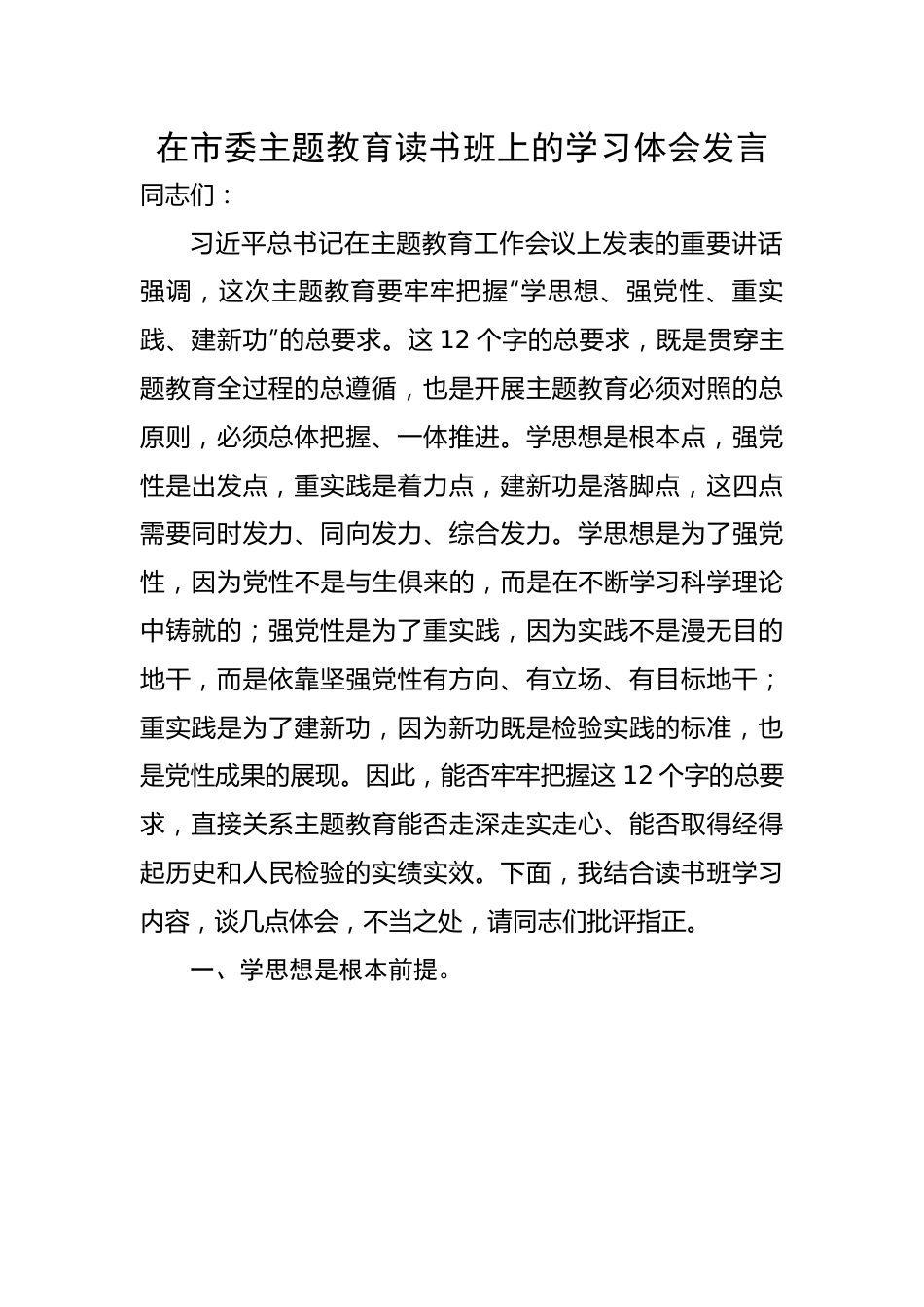 在市委主题教育读书班上的学习体会发言

同志们：

习近平总书记在主题教育工作会议上发表的重要讲话强调，这次主题教育要牢牢把握“学思想、强党性、重实践、建新功”的总要求。这 12 个字的总要求，既是贯穿主题教育全过程的总遵循，也是开展主题教育必须对照的总原则，必须总体把握、一体推进。学思想是根本点，强党性是出发点，重实践是着力点，建新功是落脚点，这四点需要同时发力、同向发力、综合发力。学思想是为了强党性，因为党性不是与生俱来的，而是在不断学习科学理论中铸就的；强党性是为了重实践，因为实践不是漫无目的地干，而是依靠坚强党性有方向、有立场、有目标地干；重实践是为了建新功，因为新功既是检验实践的标准，也是党性成果的展现。因此，能否牢牢把握这 12 个字的总要求，直接关系主题教育能否走深走实走心、能否取得经得起历史和人民检验的实绩实效。下面，我结合读书班学习内容，谈几点体会，不当之处，请同志们批评指正。

一、学思想是根本前提。